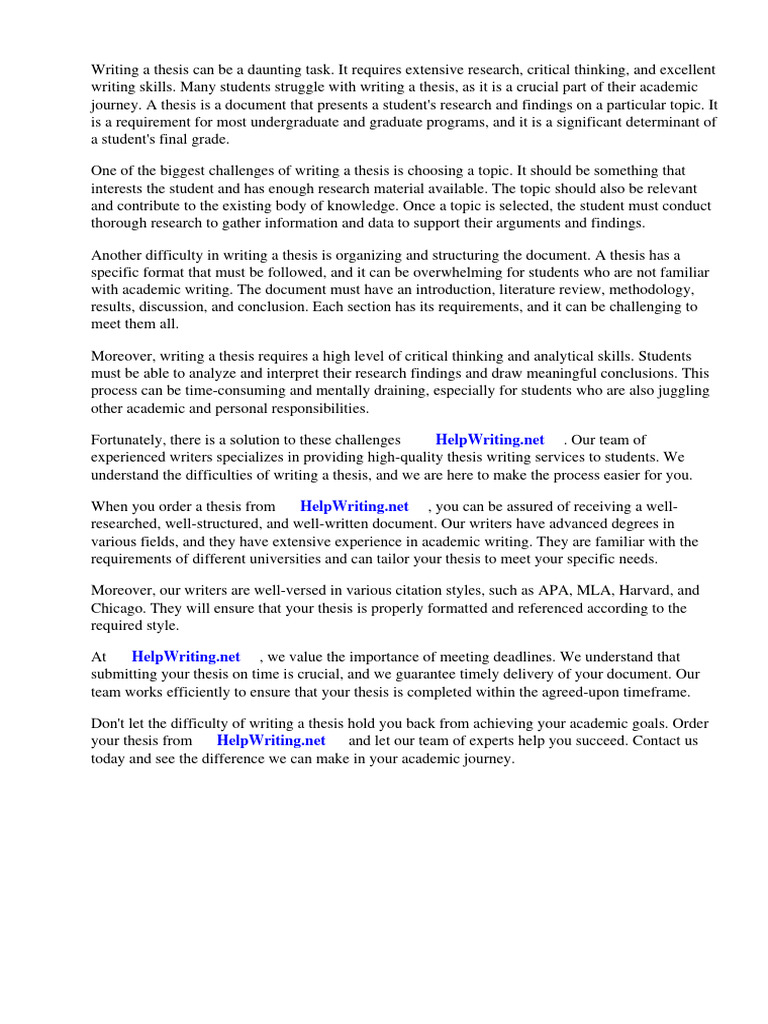 Writing a thesis can be a daunting task. It requires extensive research, critical thinking, and excellent writing skills. Many students struggle with writing a thesis, as it is a crucial part of their academic journey. A thesis is a document that presents a student's research and findings on a particular topic. It is a requirement for most undergraduate and graduate programs, and it is a significant determinant of a student's final grade.

One of the biggest challenges of writing a thesis is choosing a topic. It should be something that interests the student and has enough research material available. The topic should also be relevant and contribute to the existing body of knowledge. Once a topic is selected, the student must conduct thorough research to gather information and data to support their arguments and findings.

Another difficulty in writing a thesis is organizing and structuring the document. A thesis has a specific format that must be followed, and it can be overwhelming for students who are not familiar with academic writing. The document must have an introduction, literature review, methodology, results, discussion, and conclusion. Each section has its requirements, and it can be challenging to meet them all.

Moreover, writing a thesis requires a high level of critical thinking and analytical skills. Students must be able to analyze and interpret their research findings and draw meaningful conclusions. This process can be time-consuming and mentally draining, especially for students who are also juggling other academic and personal responsibilities.

Fortunately, there is a solution to these challenges HelpWriting.net . Our team of experienced writers specializes in providing high-quality thesis writing services to students. We understand the difficulties of writing a thesis, and we are here to make the process easier for you.

When you order a thesis from HelpWriting.net , you can be assured of receiving a well-researched, well-structured, and well-written document. Our writers have advanced degrees in various fields, and they have extensive experience in academic writing. They are familiar with the requirements of different universities and can tailor your thesis to meet your specific needs.

Moreover, our writers are well-versed in various citation styles, such as APA, MLA, Harvard, and Chicago. They will ensure that your thesis is properly formatted and referenced according to the required style.

At HelpWriting.net , we value the importance of meeting deadlines. We understand that submitting your thesis on time is crucial, and we guarantee timely delivery of your document. Our team works efficiently to ensure that your thesis is completed within the agreed-upon timeframe.

Don't let the difficulty of writing a thesis hold you back from achieving your academic goals. Order your thesis from HelpWriting.net and let our team of experts help you succeed. Contact us today and see the difference we can make in your academic journey.